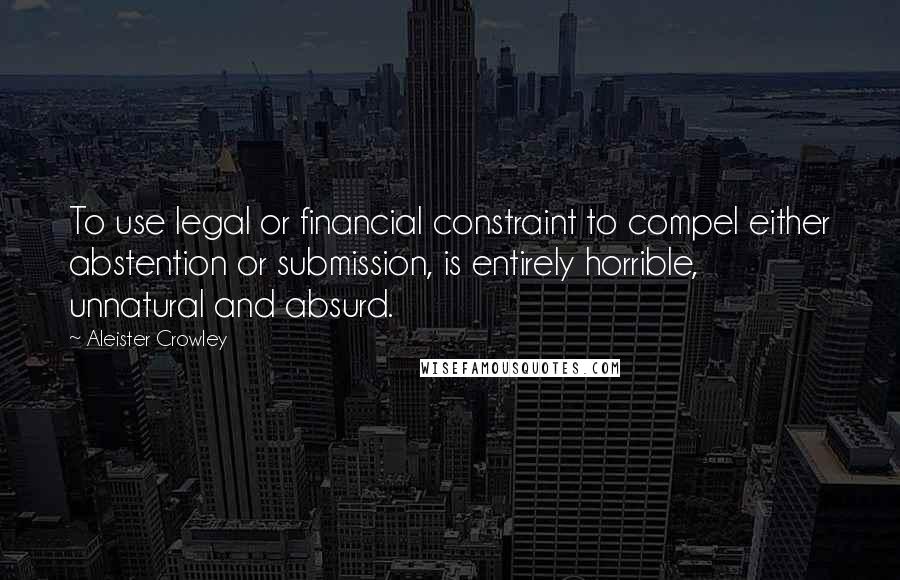 To use legal or financial constraint to compel either abstention or submission, is entirely horrible, unnatural and absurd.

~ Aleister Crowley

WISEFAMOUSQUOTES.COM